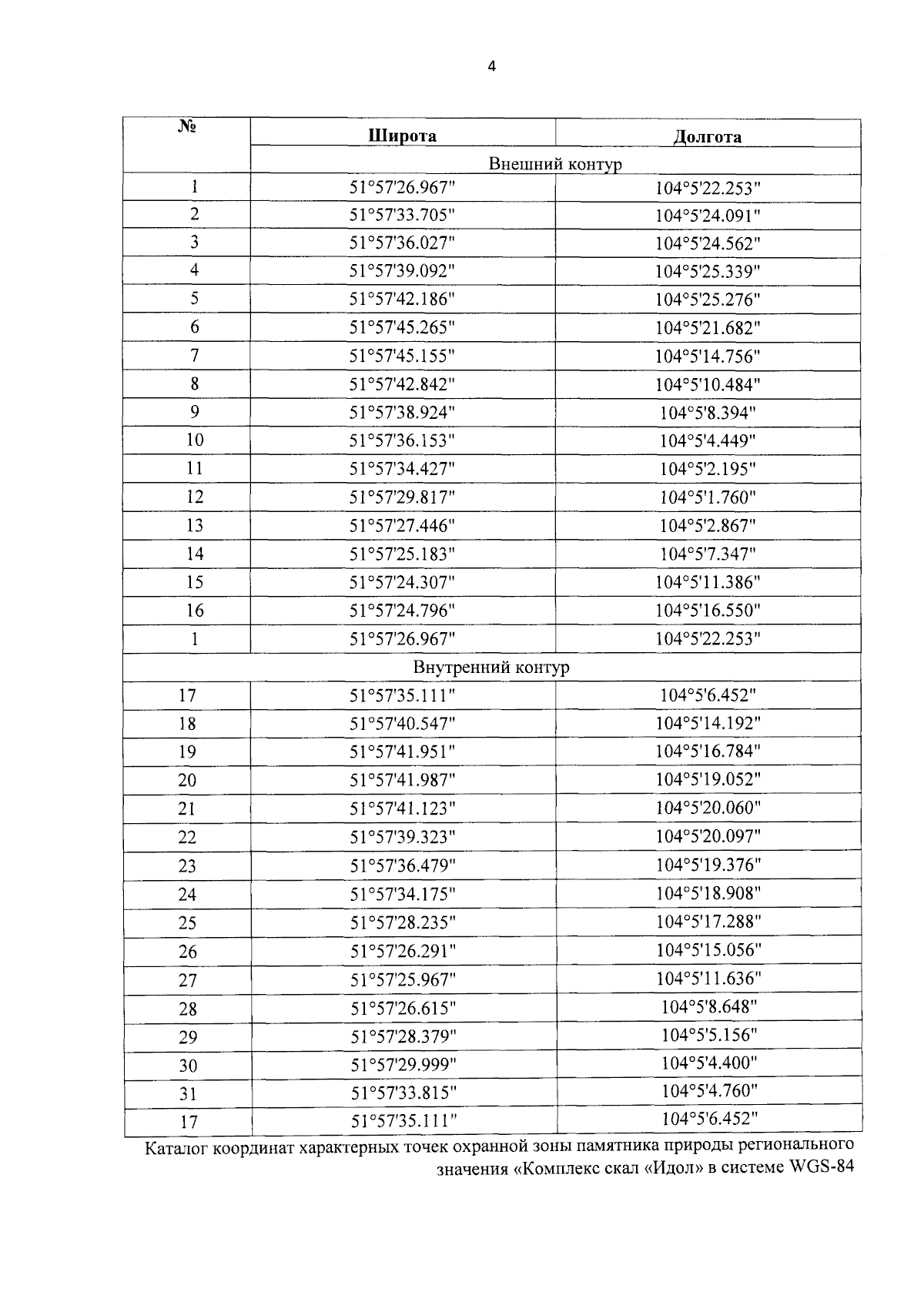 4

| № | Широта | Долгота |
|---|---|---|
| | Внешний контур | |
| 1 | 51°57'26.967" | 104°5'22.253" |
| 2 | 51°57'33.705" | 104°5'24.091" |
| 3 | 51°57'36.027" | 104°5'24.562" |
| 4 | 51°57'39.092" | 104°5'25.339" |
| 5 | 51°57'42.186" | 104°5'25.276" |
| 6 | 51°57'45.265" | 104°5'21.682" |
| 7 | 51°57'45.155" | 104°5'14.756" |
| 8 | 51°57'42.842" | 104°5'10.484" |
| 9 | 51°57'38.924" | 104°5'8.394" |
| 10 | 51°57'36.153" | 104°5'4.449" |
| 11 | 51°57'34.427" | 104°5'2.195" |
| 12 | 51°57'29.817" | 104°5'1.760" |
| 13 | 51°57'27.446" | 104°5'2.867" |
| 14 | 51°57'25.183" | 104°5'7.347" |
| 15 | 51°57'24.307" | 104°5'11.386" |
| 16 | 51°57'24.796" | 104°5'16.550" |
| 1 | 51°57'26.967" | 104°5'22.253" |
| | Внутренний контур | |
| 17 | 51°57'35.111" | 104°5'6.452" |
| 18 | 51°57'40.547" | 104°5'14.192" |
| 19 | 51°57'41.951" | 104°5'16.784" |
| 20 | 51°57'41.987" | 104°5'19.052" |
| 21 | 51°57'41.123" | 104°5'20.060" |
| 22 | 51°57'39.323" | 104°5'20.097" |
| 23 | 51°57'36.479" | 104°5'19.376" |
| 24 | 51°57'34.175" | 104°5'18.908" |
| 25 | 51°57'28.235" | 104°5'17.288" |
| 26 | 51°57'26.291" | 104°5'15.056" |
| 27 | 51°57'25.967" | 104°5'11.636" |
| 28 | 51°57'26.615" | 104°5'8.648" |
| 29 | 51°57'28.379" | 104°5'5.156" |
| 30 | 51°57'29.999" | 104°5'4.400" |
| 31 | 51°57'33.815" | 104°5'4.760" |
| 17 | 51°57'35.111" | 104°5'6.452" |

Каталог координат характерных точек охранной зоны памятника природы регионального значения «Комплекс скал «Идол» в системе WGS-84